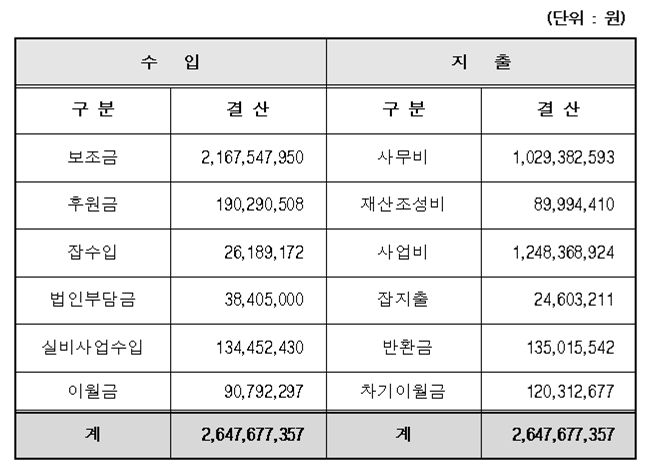 (단위 : 원)

| 수 입 | | 지 출 | |
|---|---|---|---|
| 구 분 | 결 산 | 구 분 | 결 산 |
| 보조금 | 2,167,547,950 | 사무비 | 1,029,382,593 |
| 후원금 | 190,290,508 | 재산조성비 | 89,994,410 |
| 잡수입 | 26,189,172 | 사업비 | 1,248,368,924 |
| 법인부담금 | 38,405,000 | 잡지출 | 24,603,211 |
| 실비사업수입 | 134,452,430 | 반환금 | 135,015,542 |
| 이월금 | 90,792,297 | 차기이월금 | 120,312,677 |
| 계 | 2,647,677,357 | 계 | 2,647,677,357 |